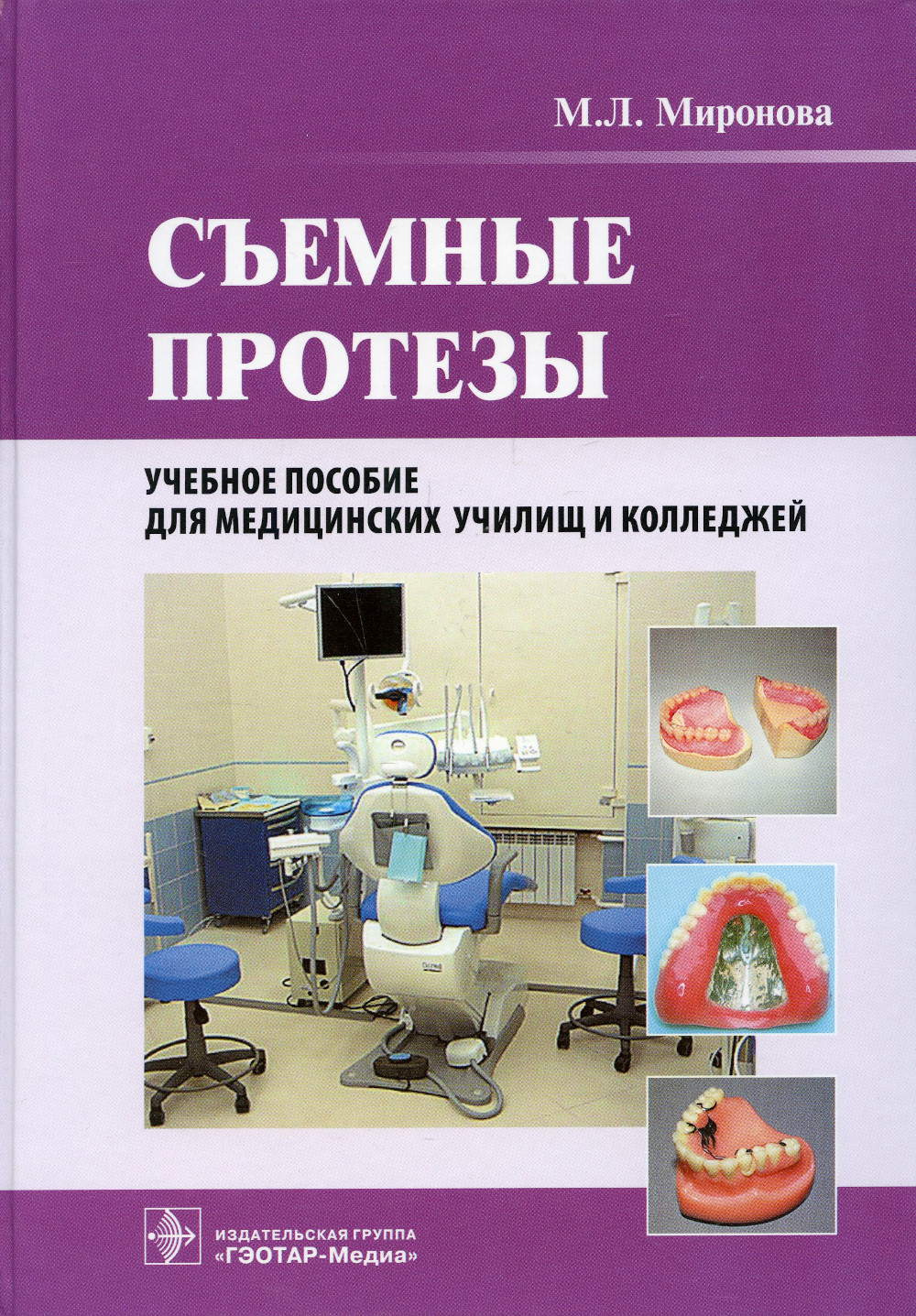 М.Л. Миронова

СЪЕМНЫЕ ПРОТЕЗЫ

УЧЕБНОЕ ПОСОБИЕ
ДЛЯ МЕДИЦИНСКИХ УЧИЛИЩ И КОЛЛЕДЖЕЙ

ИЗДАТЕЛЬСКАЯ ГРУППА
«ГЭОТАР-Медиа»